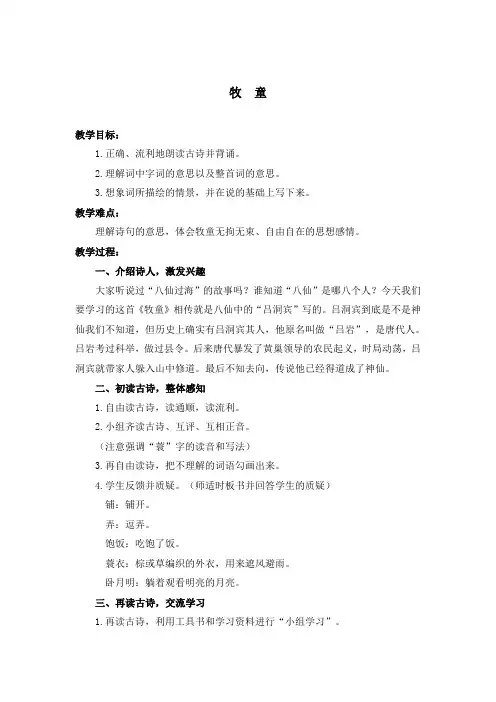 牧　童

教学目标：

1.正确、流利地朗读古诗并背诵。

2.理解词中字词的意思以及整首词的意思。

3.想象词所描绘的情景，并在说的基础上写下来。

教学难点：

理解诗句的意思，体会牧童无拘无束、自由自在的思想感情。

教学过程：

一、介绍诗人，激发兴趣

大家听说过“八仙过海”的故事吗？谁知道“八仙”是哪八个人？今天我们要学习的这首《牧童》相传就是八仙中的“吕洞宾”写的。吕洞宾到底是不是神仙我们不知道，但历史上确实有吕洞宾其人，他原名叫做“吕岩”，是唐代人。吕岩考过科举，做过县令。后来唐代暴发了黄巢领导的农民起义，时局动荡，吕洞宾就带家人躲入山中修道。最后不知去向，传说他已经得道成了神仙。

二、初读古诗，整体感知

1.自由读古诗，读通顺，读流利。

2.小组齐读古诗、互评、互相正音。

（注意强调“蓑”字的读音和写法）

3.再自由读诗，把不理解的词语勾画出来。

4.学生反馈并质疑。（师适时板书并回答学生的质疑）

铺：铺开。

弄：逗弄。

饱饭：吃饱了饭。

蓑衣：棕或草编织的外衣，用来遮风避雨。

卧月明：躺着观看明亮的月亮。

三、再读古诗，交流学习

1.再读古诗，利用工具书和学习资料进行“小组学习”。